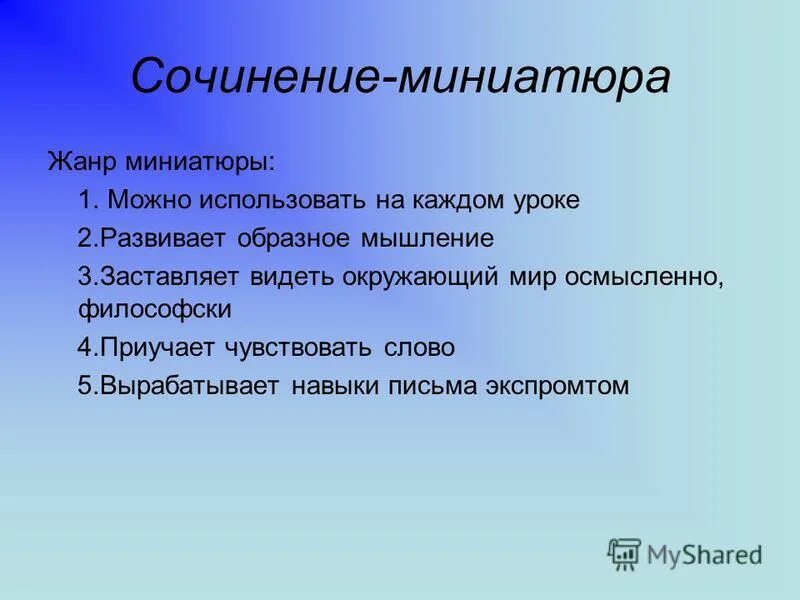 Сочинение-миниатюра

Жанр миниатюры:

1. Можно использовать на каждом уроке

2.Развивает образное мышление

3.Заставляет видеть окружающий мир осмысленно, философски

4.Приучает чувствовать слово

5.Вырабатывает навыки письма экспромтом

MyShared